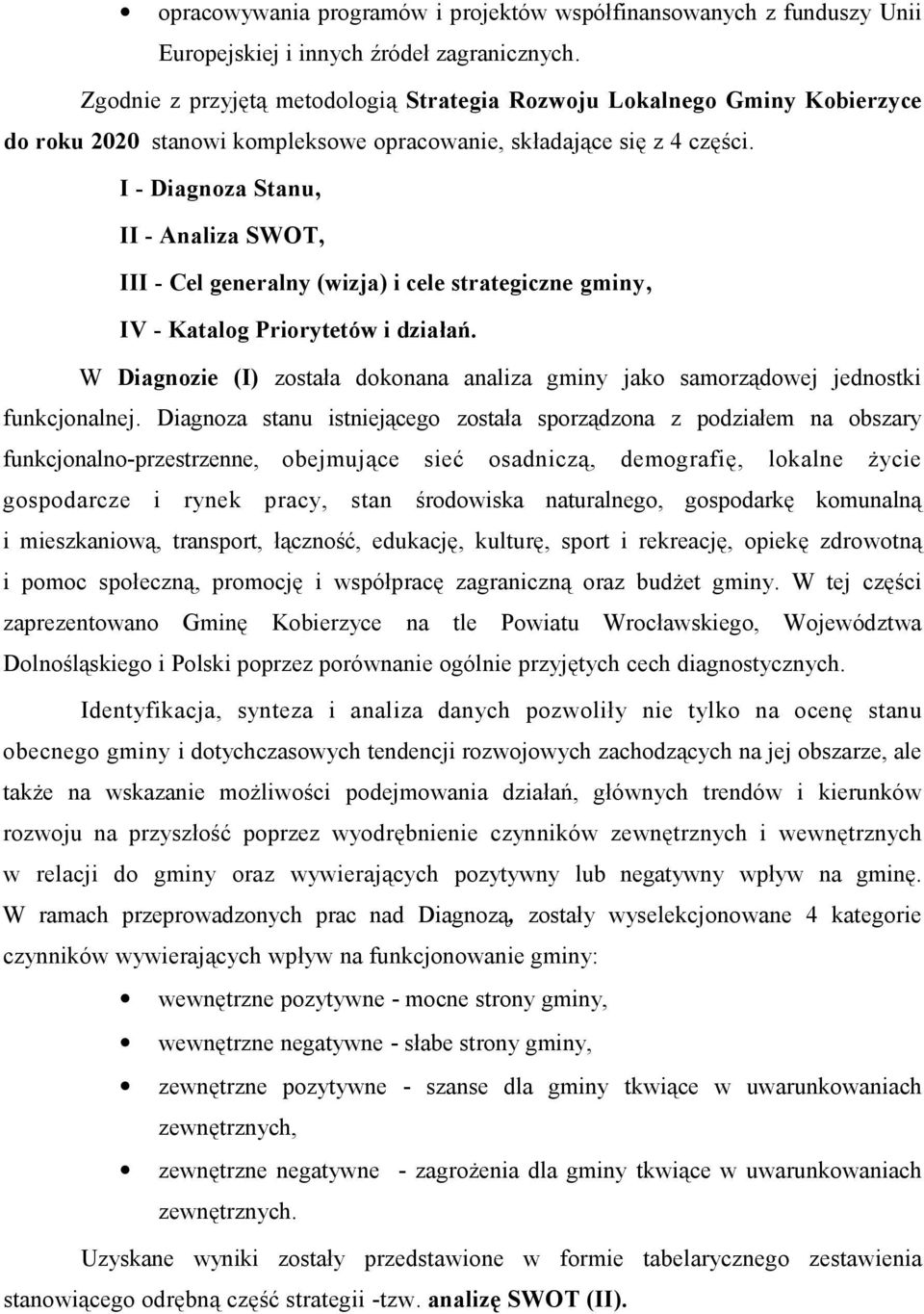 • opracowywania programów i projektów współfinansowanych z funduszy Unii Europejskiej i innych źródeł zagranicznych.

Zgodnie z przyjętą metodologią Strategia Rozwoju Lokalnego Gminy Kobierzyce do roku 2020 stanowi kompleksowe opracowanie, składające się z 4 części.

I - Diagnoza Stanu,

II - Analiza SWOT,

III - Cel generalny (wizja) i cele strategiczne gminy,

IV - Katalog Priorytetów i działań.

W Diagnozie (I) została dokonana analiza gminy jako samorządowej jednostki funkcjonalnej. Diagnoza stanu istniejącego została sporządzona z podziałem na obszary funkcjonalno-przestrzenne, obejmujące sieć osadniczą, demografię, lokalne życie gospodarcze i rynek pracy, stan środowiska naturalnego, gospodarkę komunalną i mieszkaniową, transport, łączność, edukację, kulturę, sport i rekreację, opiekę zdrowotną i pomoc społeczną, promocję i współpracę zagraniczną oraz budżet gminy. W tej części zaprezentowano Gminę Kobierzyce na tle Powiatu Wrocławskiego, Województwa Dolnośląskiego i Polski poprzez porównanie ogólnie przyjętych cech diagnostycznych.

Identyfikacja, synteza i analiza danych pozwoliły nie tylko na ocenę stanu obecnego gminy i dotychczasowych tendencji rozwojowych zachodzących na jej obszarze, ale także na wskazanie możliwości podejmowania działań, głównych trendów i kierunków rozwoju na przyszłość poprzez wyodrębnienie czynników zewnętrznych i wewnętrznych w relacji do gminy oraz wywierających pozytywny lub negatywny wpływ na gminę. W ramach przeprowadzonych prac nad Diagnozą, zostały wyselekcjonowane 4 kategorie czynników wywierających wpływ na funkcjonowanie gminy:

• wewnętrzne pozytywne - mocne strony gminy,
• wewnętrzne negatywne - słabe strony gminy,
• zewnętrzne pozytywne - szanse dla gminy tkwiące w uwarunkowaniach zewnętrznych,
• zewnętrzne negatywne - zagrożenia dla gminy tkwiące w uwarunkowaniach zewnętrznych.

Uzyskane wyniki zostały przedstawione w formie tabelarycznego zestawienia stanowiącego odrębną część strategii -tzw. analizę SWOT (II).